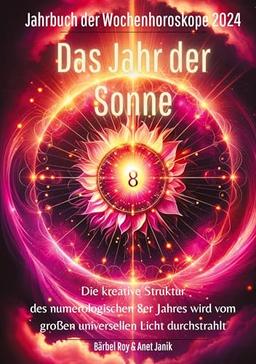 Jahrbuch der Wochenhoroskope 2024

Das Jahr der Sonne

8

Die kreative Struktur des numerologischen 8er Jahres wird vom großen universellen Licht durchstrahlt

Bärbel Roy & Anet Janik